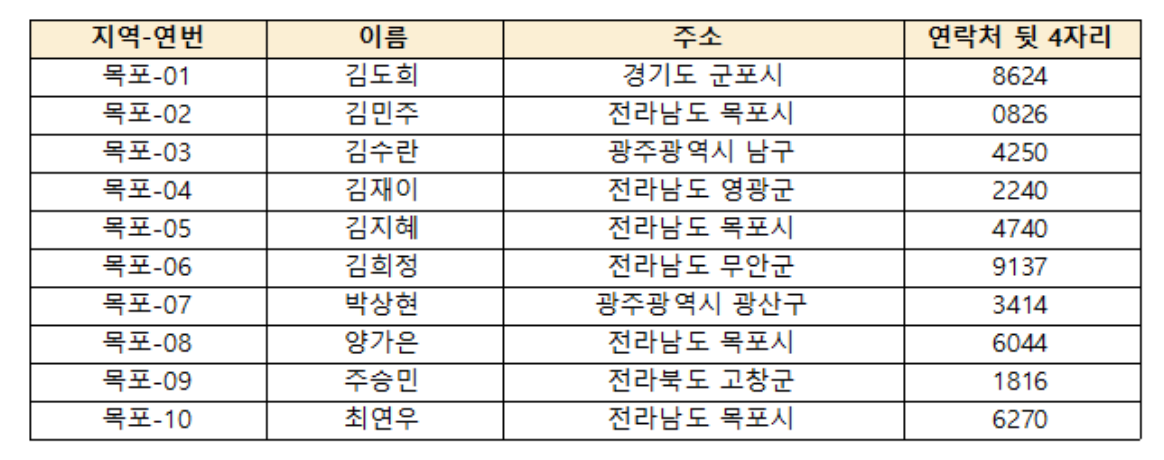 | 지역-연번 | 이름 | 주소 | 연락처 뒷 4자리 |
|---|---|---|---|
| 목포-01 | 김도희 | 경기도 군포시 | 8624 |
| 목포-02 | 김민주 | 전라남도 목포시 | 0826 |
| 목포-03 | 김수란 | 광주광역시 남구 | 4250 |
| 목포-04 | 김재이 | 전라남도 영광군 | 2240 |
| 목포-05 | 김지혜 | 전라남도 목포시 | 4740 |
| 목포-06 | 김희정 | 전라남도 무안군 | 9137 |
| 목포-07 | 박상현 | 광주광역시 광산구 | 3414 |
| 목포-08 | 양가은 | 전라남도 목포시 | 6044 |
| 목포-09 | 주승민 | 전라북도 고창군 | 1816 |
| 목포-10 | 최연우 | 전라남도 목포시 | 6270 |